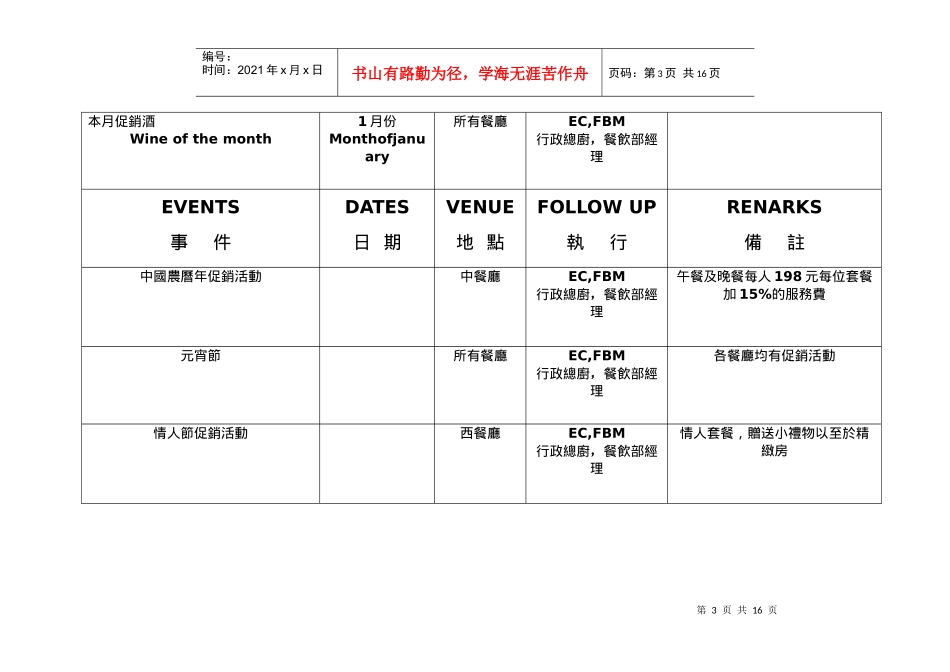 编号：
时间：2021 年 x 月 x 日

书山有路勤为径，学海无涯苦作舟

页码：第 3 页 共 16 页

| 本月促銷酒 Wine of the month | 1 月份 Monthofjanuary | 所有餐廳 | EC,FBM 行政總廚，餐飲部經理 | |
|---|---|---|---|---|
| EVENTS 事 件 | DATES 日 期 | VENUE 地 點 | FOLLOW UP 執 行 | RENARKS 備 註 |
| 中國農曆年促銷活動 | | 中餐廳 | EC,FBM 行政總廚，餐飲部經理 | 午餐及晚餐每人 198 元每位套餐加 15%的服務費 |
| 元宵節 | | 所有餐廳 | EC,FBM 行政總廚，餐飲部經理 | 各餐廳均有促銷活動 |
| 情人節促銷活動 | | 西餐廳 | EC,FBM 行政總廚，餐飲部經理 | 情人套餐，贈送小禮物以至於精緻房 |

第 3 页 共 16 页